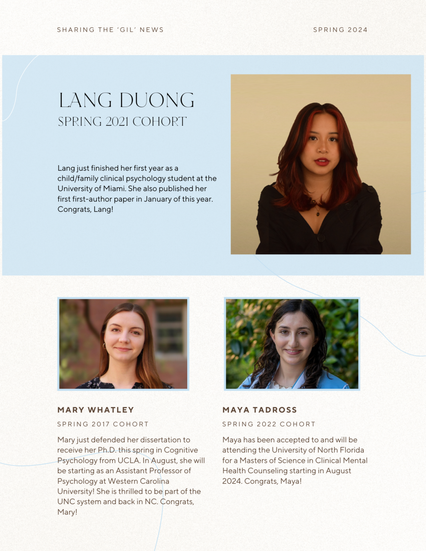 SHARING THE 'GIL' NEWS

SPRING 2024

LANG DUONG
SPRING 2021 COHORT

Lang just finished her first year as a child/family clinical psychology student at the University of Miami. She also published her first first-author paper in January of this year. Congrats, Lang!

MARY WHATLEY
SPRING 2017 COHORT

Mary just defended her dissertation to receive her Ph.D. this spring in Cognitive Psychology from UCLA. In August, she will be starting as an Assistant Professor of Psychology at Western Carolina University! She is thrilled to be part of the UNC system and back in NC. Congrats, Mary!

MAYA TADROSS
SPRING 2022 COHORT

Maya has been accepted to and will be attending the University of North Florida for a Masters of Science in Clinical Mental Health Counseling starting in August 2024. Congrats, Maya!